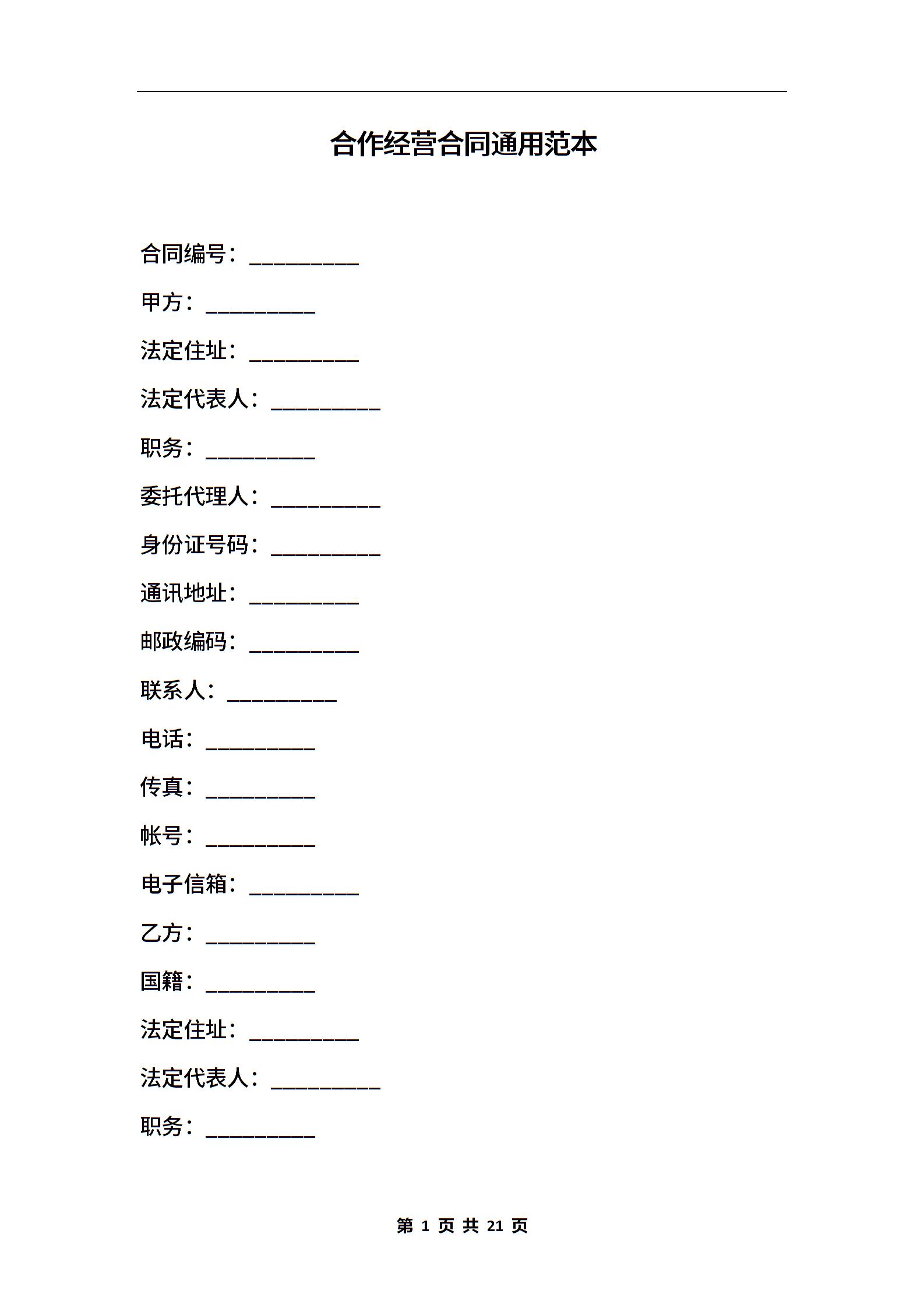 合作经营合同通用范本

合同编号：__________

甲方：__________

法定住址：__________

法定代表人：__________

职务：__________

委托代理人：__________

身份证号码：__________

通讯地址：__________

邮政编码：__________

联系人：__________

电话：__________

传真：__________

帐号：__________

电子信箱：__________

乙方：__________

国籍：__________

法定住址：__________

法定代表人：__________

职务：__________

第 1 页 共 21 页